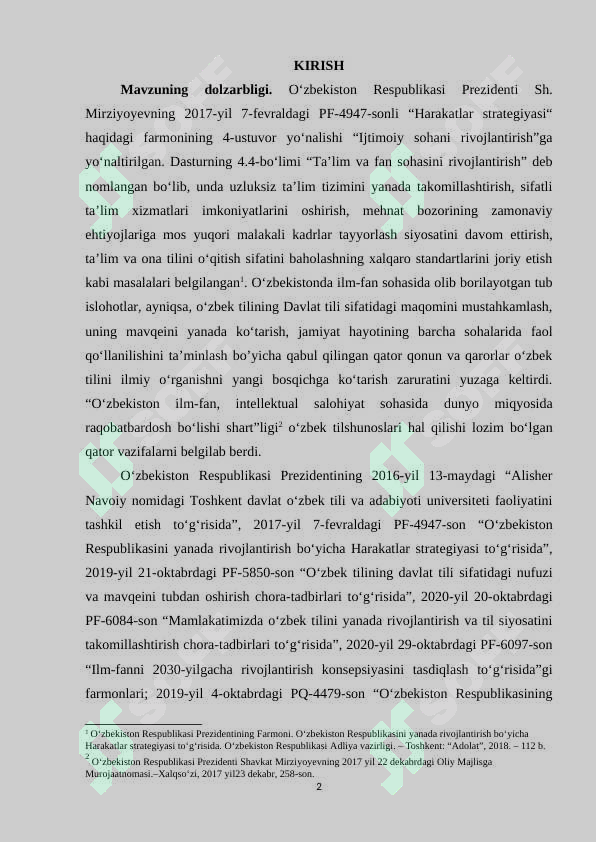 KIRISH

**Mavzuning dolzarbligi.** O‘zbekiston Respublikasi Prezidenti Sh. Mirziyoyevning 2017-yil 7-fevraldagi PF-4947-sonli “Harakatlar strategiyasi“ haqidagi farmonining 4-ustuvor yo‘nalishi “Ijtimoiy sohani rivojlantirish”ga yo‘naltirilgan. Dasturning 4.4-bo‘limi “Ta’lim va fan sohasini rivojlantirish” deb nomlangan bo‘lib, unda uzluksiz ta’lim tizimini yanada takomillashtirish, sifatli ta’lim xizmatlari imkoniyatlarini oshirish, mehnat bozorining zamonaviy ehtiyojlariga mos yuqori malakali kadrlar tayyorlash siyosatini davom ettirish, ta’lim va ona tilini o‘qitish sifatini baholashning xalqaro standartlarini joriy etish kabi masalalari belgilangan$^1$. O‘zbekistonda ilm-fan sohasida olib borilayotgan tub islohotlar, ayniqsa, o‘zbek tilining Davlat tili sifatidagi maqomini mustahkamlash, uning mavqeini yanada ko‘tarish, jamiyat hayotining barcha sohalarida faol qo‘llanilishini ta’minlash bo’yicha qabul qilingan qator qonun va qarorlar o‘zbek tilini ilmiy o‘rganishni yangi bosqichga ko‘tarish zaruratini yuzaga keltirdi. “O‘zbekiston ilm-fan, intellektual salohiyat sohasida dunyo miqyosida raqobatbardosh bo‘lishi shart”ligi$^2$ o‘zbek tilshunoslari hal qilishi lozim bo‘lgan qator vazifalarni belgilab berdi.

O‘zbekiston Respublikasi Prezidentining 2016-yil 13-maydagi “Alisher Navoiy nomidagi Toshkent davlat o‘zbek tili va adabiyoti universiteti faoliyatini tashkil etish to‘g‘risida”, 2017-yil 7-fevraldagi PF-4947-son “O‘zbekiston Respublikasini yanada rivojlantirish bo‘yicha Harakatlar strategiyasi to‘g‘risida”, 2019-yil 21-oktabrdagi PF-5850-son “O‘zbek tilining davlat tili sifatidagi nufuzi va mavqeini tubdan oshirish chora-tadbirlari to‘g‘risida”, 2020-yil 20-oktabrdagi PF-6084-son “Mamlakatimizda o‘zbek tilini yanada rivojlantirish va til siyosatini takomillashtirish chora-tadbirlari to‘g‘risida”, 2020-yil 29-oktabrdagi PF-6097-son “Ilm-fanni 2030-yilgacha rivojlantirish konsepsiyasini tasdiqlash to‘g‘risida”gi farmonlari; 2019-yil 4-oktabrdagi PQ-4479-son “O‘zbekiston Respublikasining

$^1$ O‘zbekiston Respublikasi Prezidentining Farmoni. O‘zbekiston Respublikasini yanada rivojlantirish bo‘yicha Harakatlar strategiyasi to‘g‘risida. O‘zbekiston Respublikasi Adliya vazirligi. – Toshkent: “Adolat”, 2018. – 112 b.
$^2$ O‘zbekiston Respublikasi Prezidenti Shavkat Mirziyoyevning 2017 yil 22 dekabrdagi Oliy Majlisga Murojaatnomasi.–Xalqso‘zi, 2017 yil23 dekabr, 258-son.

2